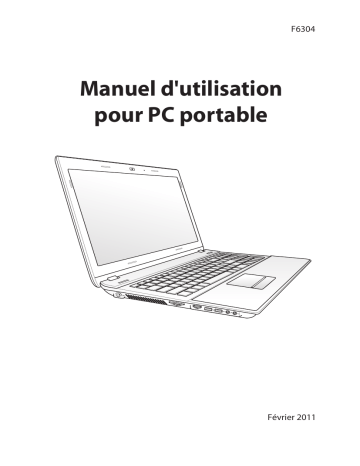 F6304

Manuel d'utilisation pour PC portable

Février 2011